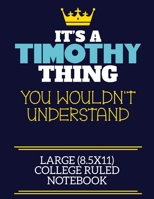 IT'S A
TIMOTHY
THING
YOU WOULDN'T
UNDERSTAND

LARGE (8.5X11)
COLLEGE RULED
NOTEBOOK